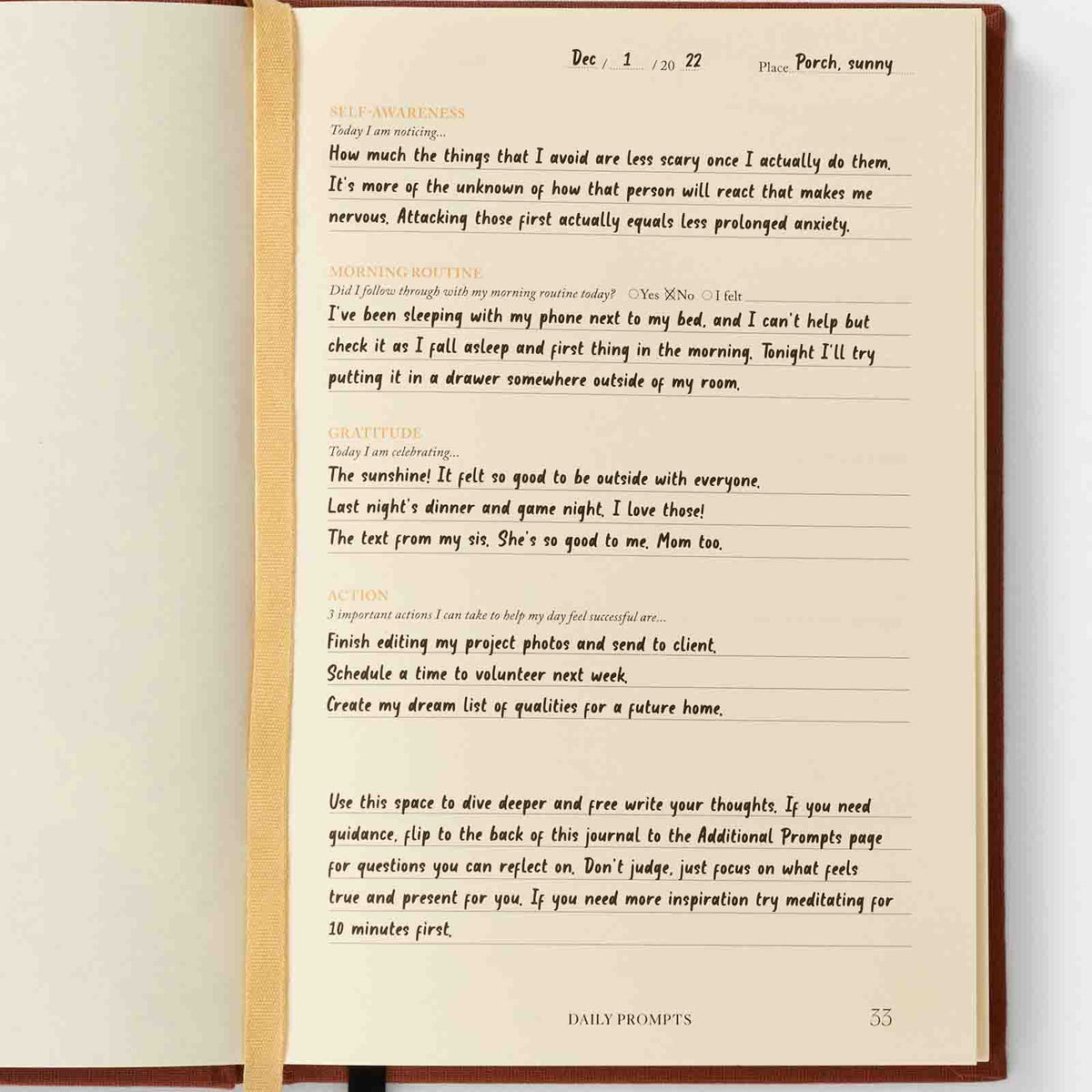 Dec / 1 / 20 22 Place Porch, sunny

SELF-AWARENESS
Today I am noticing...
How much the things that I avoid are less scary once I actually do them. It's more of the unknown of how that person will react that makes me nervous. Attacking those first actually equals less prolonged anxiety.

MORNING ROUTINE
Did I follow through with my morning routine today? ○Yes ☒No ○I felt
I've been sleeping with my phone next to my bed, and I can't help but check it as I fall asleep and first thing in the morning. Tonight I'll try putting it in a drawer somewhere outside of my room.

GRATITUDE
Today I am celebrating...
The sunshine! It felt so good to be outside with everyone.
Last night's dinner and game night. I love those!
The text from my sis. She's so good to me. Mom too.

ACTION
3 important actions I can take to help my day feel successful are...
Finish editing my project photos and send to client.
Schedule a time to volunteer next week.
Create my dream list of qualities for a future home.

Use this space to dive deeper and free write your thoughts. If you need guidance, flip to the back of this journal to the Additional Prompts page for questions you can reflect on. Don't judge, just focus on what feels true and present for you. If you need more inspiration try meditating for 10 minutes first.

DAILY PROMPTS 33